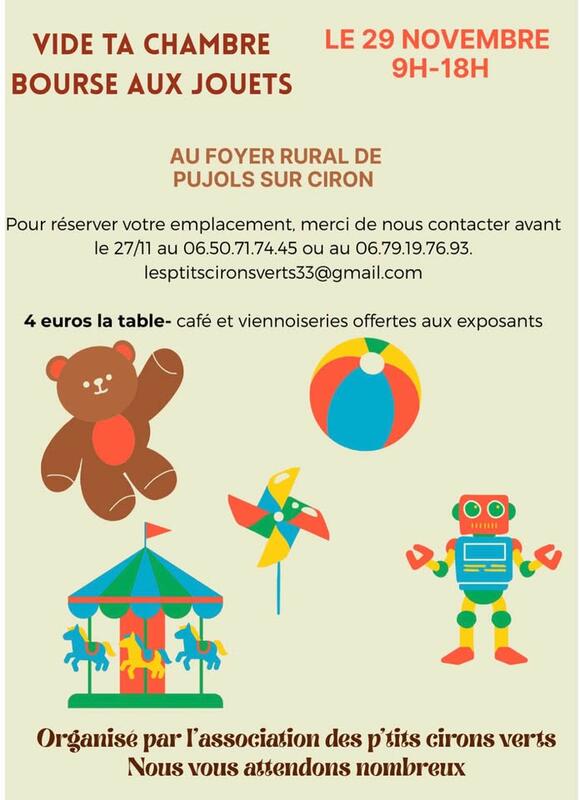 VIDE TA CHAMBRE
BOURSE AUX JOUETS

LE 29 NOVEMBRE
9H-18H

AU FOYER RURAL DE
PUJOLS SUR CIRON

Pour réserver votre emplacement, merci de nous contacter avant le 27/11 au 06.50.71.74.45 ou au 06.79.19.76.93.
lesptitscironsverts33@gmail.com

4 euros la table- café et viennoiseries offertes aux exposants

Organisé par l'association des p'tits cirons verts
Nous vous attendons nombreux